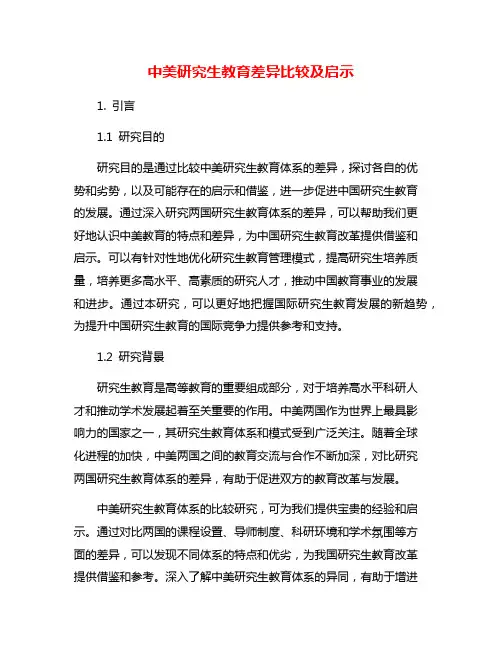 中美研究生教育差异比较及启示

1. 引言

1.1 研究目的

研究目的是通过比较中美研究生教育体系的差异，探讨各自的优势和劣势，以及可能存在的启示和借鉴，进一步促进中国研究生教育的发展。通过深入研究两国研究生教育体系的差异，可以帮助我们更好地认识中美教育的特点和差异，为中国研究生教育改革提供借鉴和启示。可以有针对性地优化研究生教育管理模式，提高研究生培养质量，培养更多高水平、高素质的研究人才，推动中国教育事业的发展和进步。通过本研究，可以更好地把握国际研究生教育发展的新趋势，为提升中国研究生教育的国际竞争力提供参考和支持。

1.2 研究背景

研究生教育是高等教育的重要组成部分，对于培养高水平科研人才和推动学术发展起着至关重要的作用。中美两国作为世界上最具影响力的国家之一，其研究生教育体系和模式受到广泛关注。随着全球化进程的加快，中美两国之间的教育交流与合作不断加深，对比研究两国研究生教育体系的差异，有助于促进双方的教育改革与发展。

中美研究生教育体系的比较研究，可为我们提供宝贵的经验和启示。通过对比两国的课程设置、导师制度、科研环境和学术氛围等方面的差异，可以发现不同体系的特点和优劣，为我国研究生教育改革提供借鉴和参考。深入了解中美研究生教育体系的异同，有助于增进